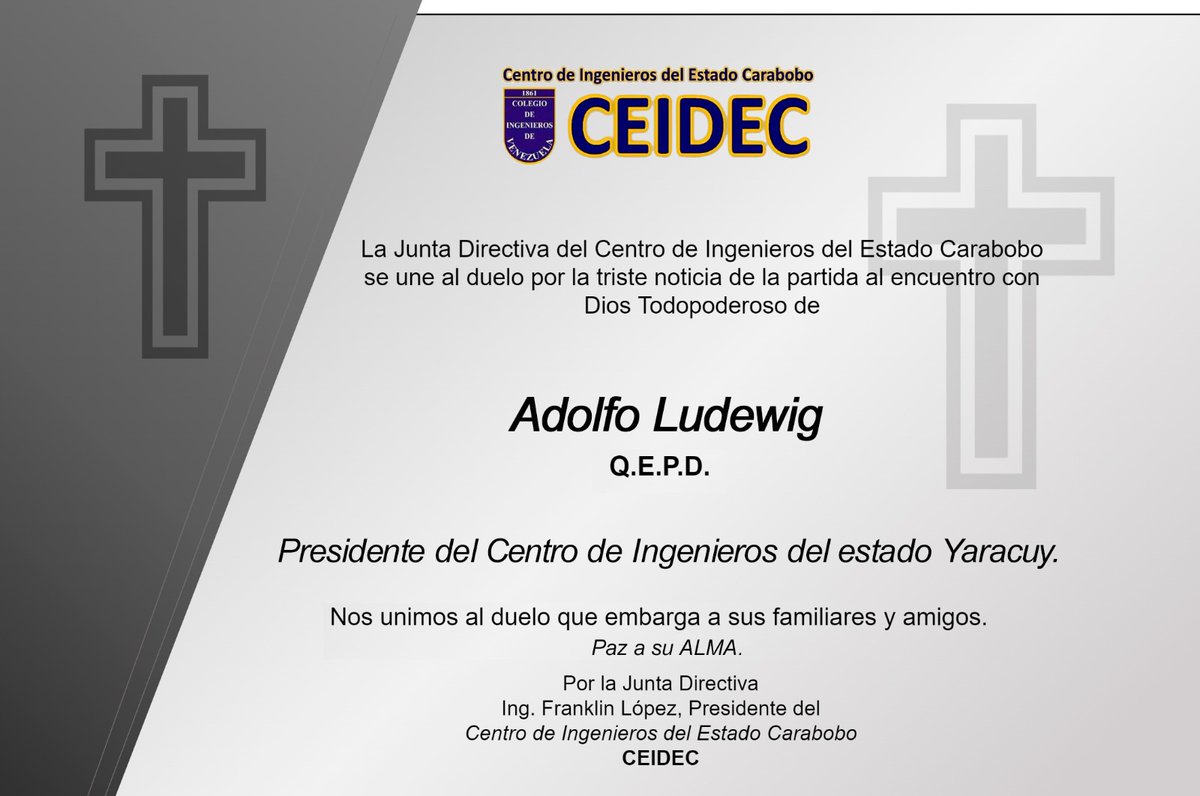 Centro de Ingenieros del Estado Carabobo

1861 COLEGIO DE INGENIEROS DE VENEZUELA

CEIDEC

La Junta Directiva del Centro de Ingenieros del Estado Carabobo se une al duelo por la triste noticia de la partida al encuentro con Dios Todopoderoso de

Adolfo Ludewig

Q.E.P.D.

Presidente del Centro de Ingenieros del estado Yaracuy.

Nos unimos al duelo que embarga a sus familiares y amigos.
Paz a su ALMA.

Por la Junta Directiva
Ing. Franklin López, Presidente del
Centro de Ingenieros del Estado Carabobo
CEIDEC